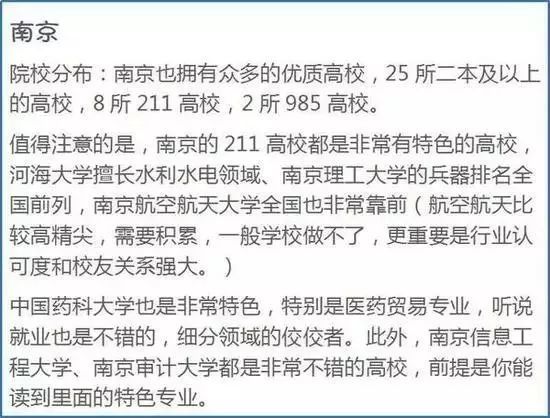 南京

院校分布：南京也拥有众多的优质高校，25 所二本及以上的高校，8 所 211 高校，2 所 985 高校。

值得注意的是，南京的 211 高校都是非常有特色的高校，河海大学擅长水利水电领域、南京理工大学的兵器排名全国前列，南京航空航天大学全国也非常靠前（航空航天比较高精尖，需要积累，一般学校做不了，更重要是行业认可度和校友关系强大。）

中国药科大学也是非常特色，特别是医药贸易专业，听说就业也是不错的，细分领域的佼佼者。此外，南京信息工程大学、南京审计大学都是非常不错的高校，前提是你能读到里面的特色专业。